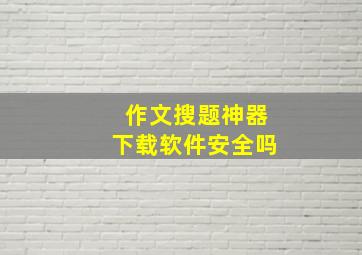 作文搜题神器
下载软件安全吗